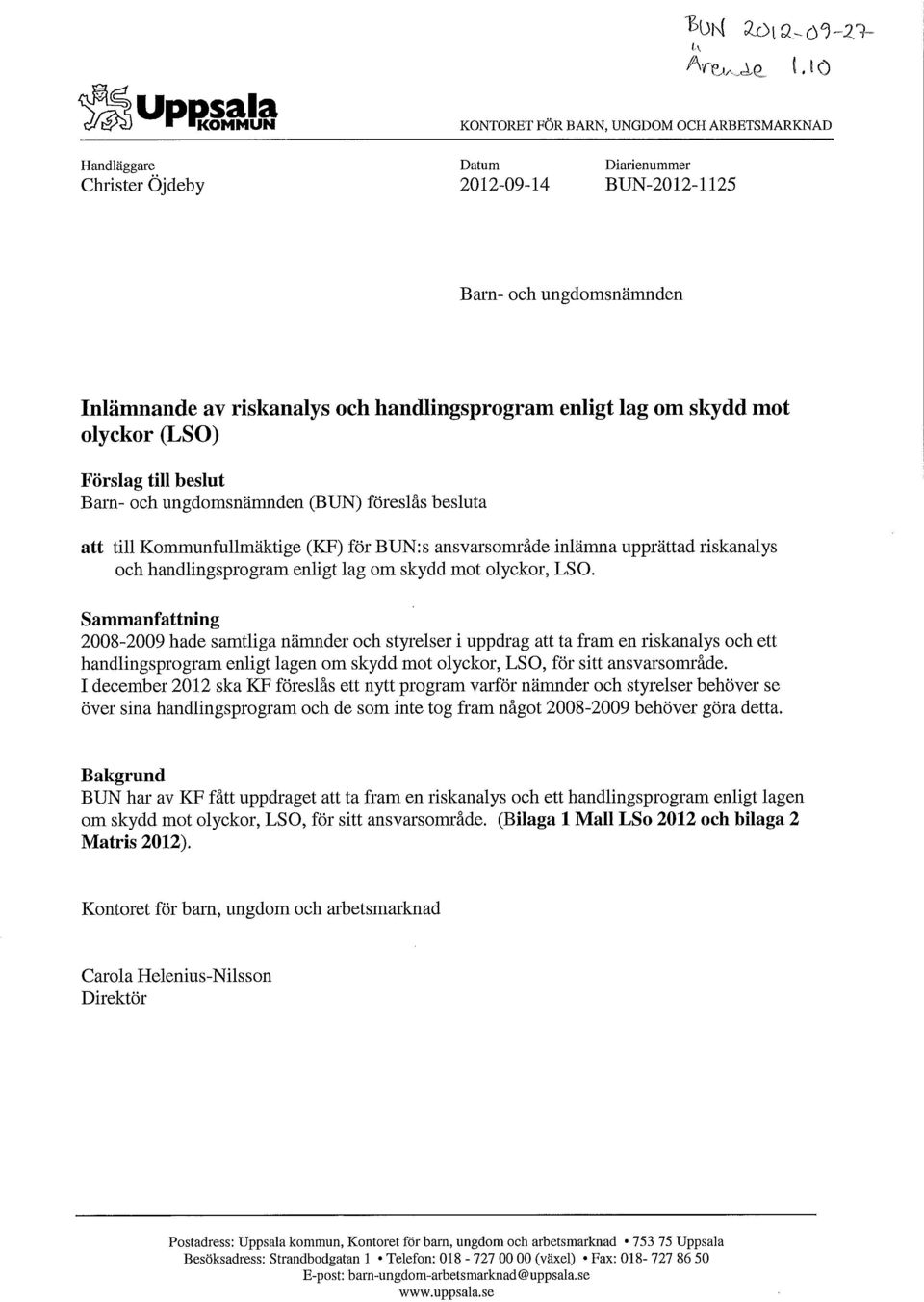 BUN 2012-09-27
Ärende 1.10

Uppsala KOMMUN

KONTORET FÖR BARN, UNGDOM OCH ARBETSMARKNAD

Handläggare
Christer Öjdeby

Datum
2012-09-14

Diarienummer
BUN-2012-1125

Barn- och ungdomsnämnden

Inlämnande av riskanalys och handlingsprogram enligt lag om skydd mot olyckor (LSO)

Förslag till beslut
Barn- och ungdomsnämnden (BUN) föreslås besluta

att till Kommunfullmäktige (KF) för BUN:s ansvarsområde inlämna upprättad riskanalys och handlingsprogram enligt lag om skydd mot olyckor, LSO.

Sammanfattning
2008-2009 hade samtliga nämnder och styrelser i uppdrag att ta fram en riskanalys och ett handlingsprogram enligt lagen om skydd mot olyckor, LSO, för sitt ansvarsområde.
I december 2012 ska KF föreslås ett nytt program varför nämnder och styrelser behöver se över sina handlingsprogram och de som inte tog fram något 2008-2009 behöver göra detta.

Bakgrund
BUN har av KF fått uppdraget att ta fram en riskanalys och ett handlingsprogram enligt lagen om skydd mot olyckor, LSO, för sitt ansvarsområde. (Bilaga 1 Mall LSo 2012 och bilaga 2 Matris 2012).

Kontoret för barn, ungdom och arbetsmarknad

Carola Helenius-Nilsson
Direktör

Postadress: Uppsala kommun, Kontoret för barn, ungdom och arbetsmarknad • 753 75 Uppsala
Besöksadress: Strandbodgatan 1 • Telefon: 018 - 727 00 00 (växel) • Fax: 018- 727 86 50
E-post: barn-ungdom-arbetsmarknad@uppsala.se
www.uppsala.se